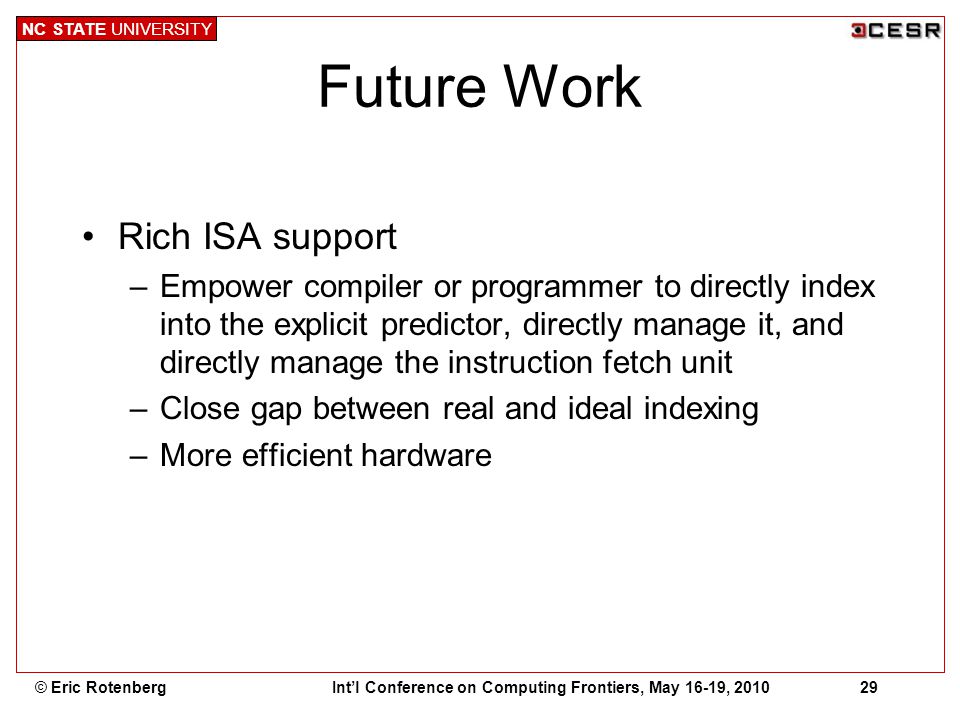 NC STATE UNIVERSITY

CESR

Future Work

• Rich ISA support
– Empower compiler or programmer to directly index into the explicit predictor, directly manage it, and directly manage the instruction fetch unit
– Close gap between real and ideal indexing
– More efficient hardware

© Eric Rotenberg Int'l Conference on Computing Frontiers, May 16-19, 2010 29